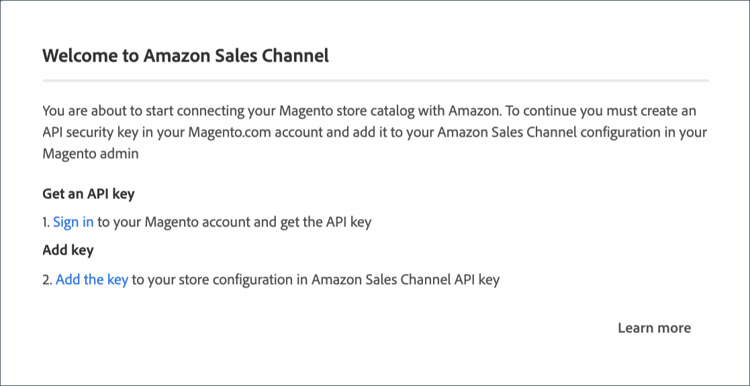 Welcome to Amazon Sales Channel

You are about to start connecting your Magento store catalog with Amazon. To continue you must create an API security key in your Magento.com account and add it to your Amazon Sales Channel configuration in your Magento admin

Get an API key

1. Sign in to your Magento account and get the API key

Add key

2. Add the key to your store configuration in Amazon Sales Channel API key

Learn more